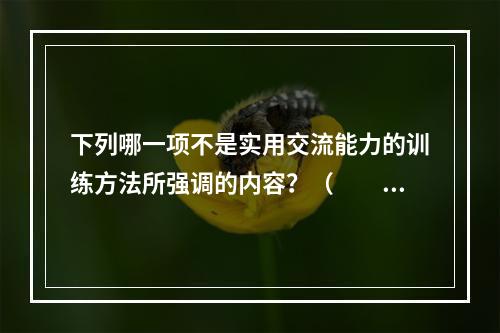 下列哪一项不是实用交流能力的训练方法所强调的内容？（ ...